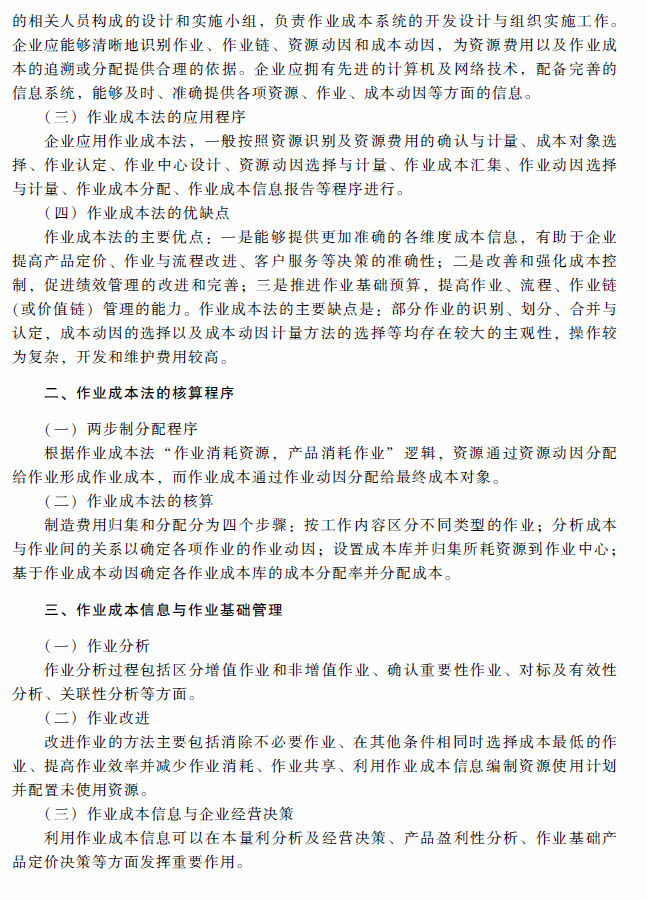 的相关人员构成的设计和实施小组，负责作业成本系统的开发设计与组织实施工作。企业应能够清晰地识别作业、作业链、资源动因和成本动因，为资源费用以及作业成本的追溯或分配提供合理的依据。企业应拥有先进的计算机及网络技术，配备完善的信息系统，能够及时、准确提供各项资源、作业、成本动因等方面的信息。

（三）作业成本法的应用程序

企业应用作业成本法，一般按照资源识别及资源费用的确认与计量、成本对象选择、作业认定、作业中心设计、资源动因选择与计量、作业成本汇集、作业动因选择与计量、作业成本分配、作业成本信息报告等程序进行。

（四）作业成本法的优缺点

作业成本法的主要优点：一是能够提供更加准确的各维度成本信息，有助于企业提高产品定价、作业与流程改进、客户服务等决策的准确性；二是改善和强化成本控制，促进绩效管理的改进和完善；三是推进作业基础预算，提高作业、流程、作业链（或价值链）管理的能力。作业成本法的主要缺点是：部分作业的识别、划分、合并与认定，成本动因的选择以及成本动因计量方法的选择等均存在较大的主观性，操作较为复杂，开发和维护费用较高。

二、作业成本法的核算程序

（一）两步制分配程序

根据作业成本法“作业消耗资源，产品消耗作业”逻辑，资源通过资源动因分配给作业形成作业成本，而作业成本通过作业动因分配给最终成本对象。

（二）作业成本法的核算

制造费用归集和分配分为四个步骤：按工作内容区分不同类型的作业；分析成本与作业间的关系以确定各项作业的作业动因；设置成本库并归集所耗资源到作业中心；基于作业成本动因确定各作业成本库的成本分配率并分配成本。

三、作业成本信息与作业基础管理

（一）作业分析

作业分析过程包括区分增值作业和非增值作业、确认重要性作业、对标及有效性分析、关联性分析等方面。

（二）作业改进

改进作业的方法主要包括消除不必要作业、在其他条件相同时选择成本最低的作业、提高作业效率并减少作业消耗、作业共享、利用作业成本信息编制资源使用计划并配置未使用资源。

（三）作业成本信息与企业经营决策

利用作业成本信息可以在本量利分析及经营决策、产品盈利性分析、作业基础产品定价决策等方面发挥重要作用。